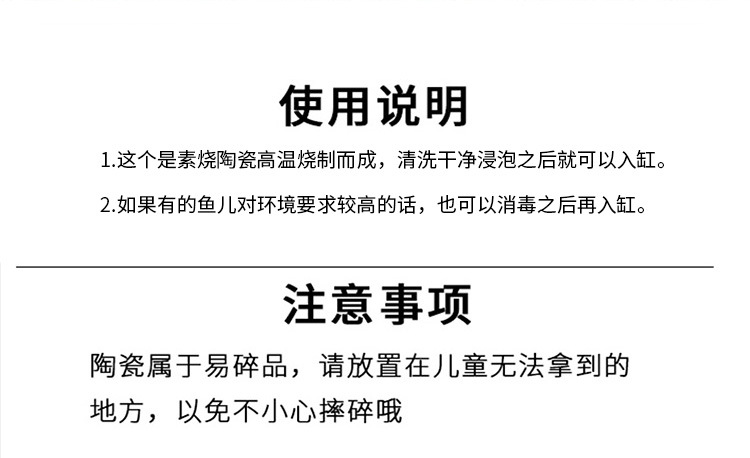 使用说明

1.这个是素烧陶瓷高温烧制而成，清洗干净浸泡之后就可以入缸。

2.如果有的鱼儿对环境要求较高的话，也可以消毒之后再入缸。

注意事项

陶瓷属于易碎品，请放置在儿童无法拿到的地方，以免不小心摔碎哦